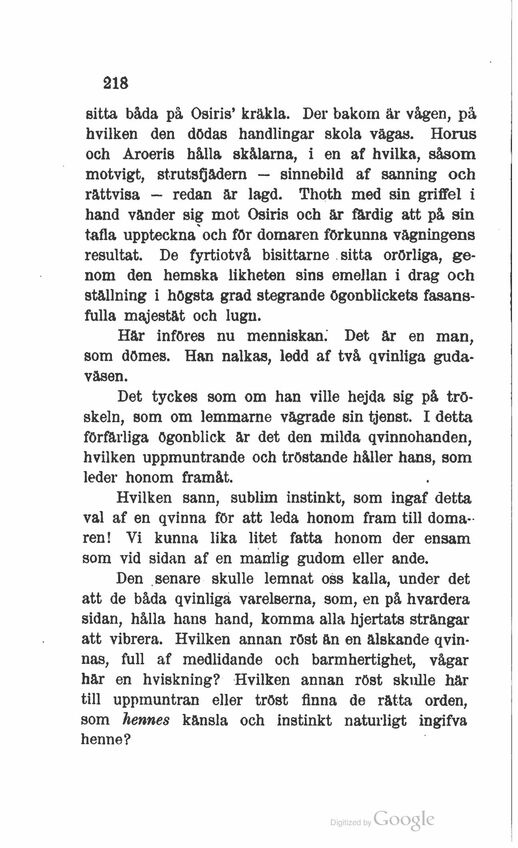 218

sitta båda på Osiris' kräkla. Der bakom är vågen, på hvilken den dödas handlingar skola vägas. Horus och Aroeris hålla skålarna, i en af hvilka, såsom motvigt, strutsfjädern — sinnebild af sanning och rättvisa — redan är lagd. Thoth med sin griffel i hand vänder sig mot Osiris och är färdig att på sin tafla uppteckna och för domaren förkunna vägningens resultat. De fyrtiotvå bisittarne sitta orörliga, genom den hemska likheten sins emellan i drag och ställning i högsta grad stegrande ögonblickets fasansfulla majestät och lugn.

Här införes nu menniskan. Det är en man, som dömes. Han nalkas, ledd af två qvinliga gudaväsen.

Det tyckes som om han ville hejda sig på tröskeln, som om lemmarne vägrade sin tjenst. I detta förfärliga ögonblick är det den milda qvinnohanden, hvilken uppmuntrande och tröstande håller hans, som leder honom framåt.

Hvilken sann, sublim instinkt, som ingaf detta val af en qvinna för att leda honom fram till domaren! Vi kunna lika litet fatta honom der ensam som vid sidan af en manlig gudom eller ande.

Den senare skulle lemnat oss kalla, under det att de båda qvinliga varelserna, som, en på hvardera sidan, hålla hans hand, komma alla hjertats strängar att vibrera. Hvilken annan röst än en älskande qvinnas, full af medlidande och barmhertighet, vågar här en hviskning? Hvilken annan röst skulle här till uppmuntran eller tröst finna de rätta orden, som hennes känsla och instinkt naturligt ingifva henne?

Digitized by Google